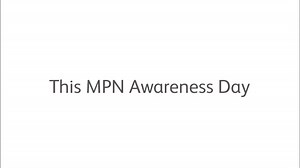 This MPN Awareness Day